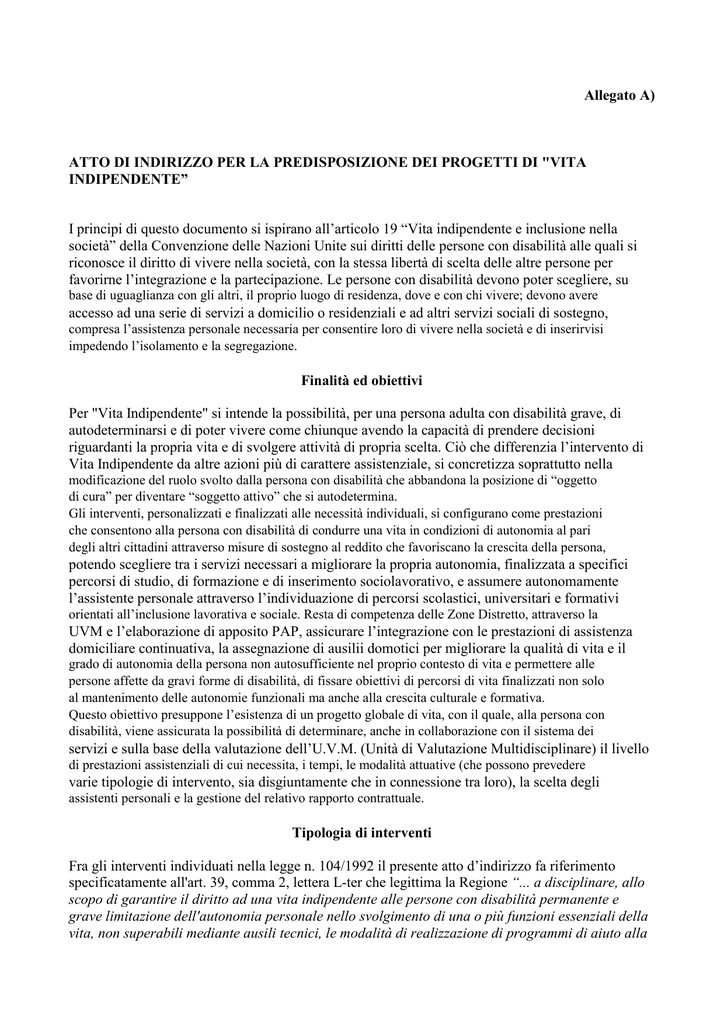 Allegato A)

ATTO DI INDIRIZZO PER LA PREDISPOSIZIONE DEI PROGETTI DI "VITA INDIPENDENTE”

I principi di questo documento si ispirano all’articolo 19 “Vita indipendente e inclusione nella società” della Convenzione delle Nazioni Unite sui diritti delle persone con disabilità alle quali si riconosce il diritto di vivere nella società, con la stessa libertà di scelta delle altre persone per favorirne l’integrazione e la partecipazione. Le persone con disabilità devono poter scegliere, su base di uguaglianza con gli altri, il proprio luogo di residenza, dove e con chi vivere; devono avere accesso ad una serie di servizi a domicilio o residenziali e ad altri servizi sociali di sostegno, compresa l’assistenza personale necessaria per consentire loro di vivere nella società e di inserirvisi impedendo l’isolamento e la segregazione.

Finalità ed obiettivi

Per "Vita Indipendente" si intende la possibilità, per una persona adulta con disabilità grave, di autodeterminarsi e di poter vivere come chiunque avendo la capacità di prendere decisioni riguardanti la propria vita e di svolgere attività di propria scelta. Ciò che differenzia l’intervento di Vita Indipendente da altre azioni più di carattere assistenziale, si concretizza soprattutto nella modificazione del ruolo svolto dalla persona con disabilità che abbandona la posizione di “oggetto di cura” per diventare “soggetto attivo” che si autodetermina.
Gli interventi, personalizzati e finalizzati alle necessità individuali, si configurano come prestazioni che consentono alla persona con disabilità di condurre una vita in condizioni di autonomia al pari degli altri cittadini attraverso misure di sostegno al reddito che favoriscano la crescita della persona, potendo scegliere tra i servizi necessari a migliorare la propria autonomia, finalizzata a specifici percorsi di studio, di formazione e di inserimento sociolavorativo, e assumere autonomamente l’assistente personale attraverso l’individuazione di percorsi scolastici, universitari e formativi orientati all’inclusione lavorativa e sociale. Resta di competenza delle Zone Distretto, attraverso la UVM e l’elaborazione di apposito PAP, assicurare l’integrazione con le prestazioni di assistenza domiciliare continuativa, la assegnazione di ausilii domotici per migliorare la qualità di vita e il grado di autonomia della persona non autosufficiente nel proprio contesto di vita e permettere alle persone affette da gravi forme di disabilità, di fissare obiettivi di percorsi di vita finalizzati non solo al mantenimento delle autonomie funzionali ma anche alla crescita culturale e formativa.
Questo obiettivo presuppone l’esistenza di un progetto globale di vita, con il quale, alla persona con disabilità, viene assicurata la possibilità di determinare, anche in collaborazione con il sistema dei servizi e sulla base della valutazione dell’U.V.M. (Unità di Valutazione Multidisciplinare) il livello di prestazioni assistenziali di cui necessita, i tempi, le modalità attuative (che possono prevedere varie tipologie di intervento, sia disgiuntamente che in connessione tra loro), la scelta degli assistenti personali e la gestione del relativo rapporto contrattuale.

Tipologia di interventi

Fra gli interventi individuati nella legge n. 104/1992 il presente atto d’indirizzo fa riferimento specificatamente all'art. 39, comma 2, lettera L-ter che legittima la Regione “... a disciplinare, allo scopo di garantire il diritto ad una vita indipendente alle persone con disabilità permanente e grave limitazione dell'autonomia personale nello svolgimento di una o più funzioni essenziali della vita, non superabili mediante ausili tecnici, le modalità di realizzazione di programmi di aiuto alla